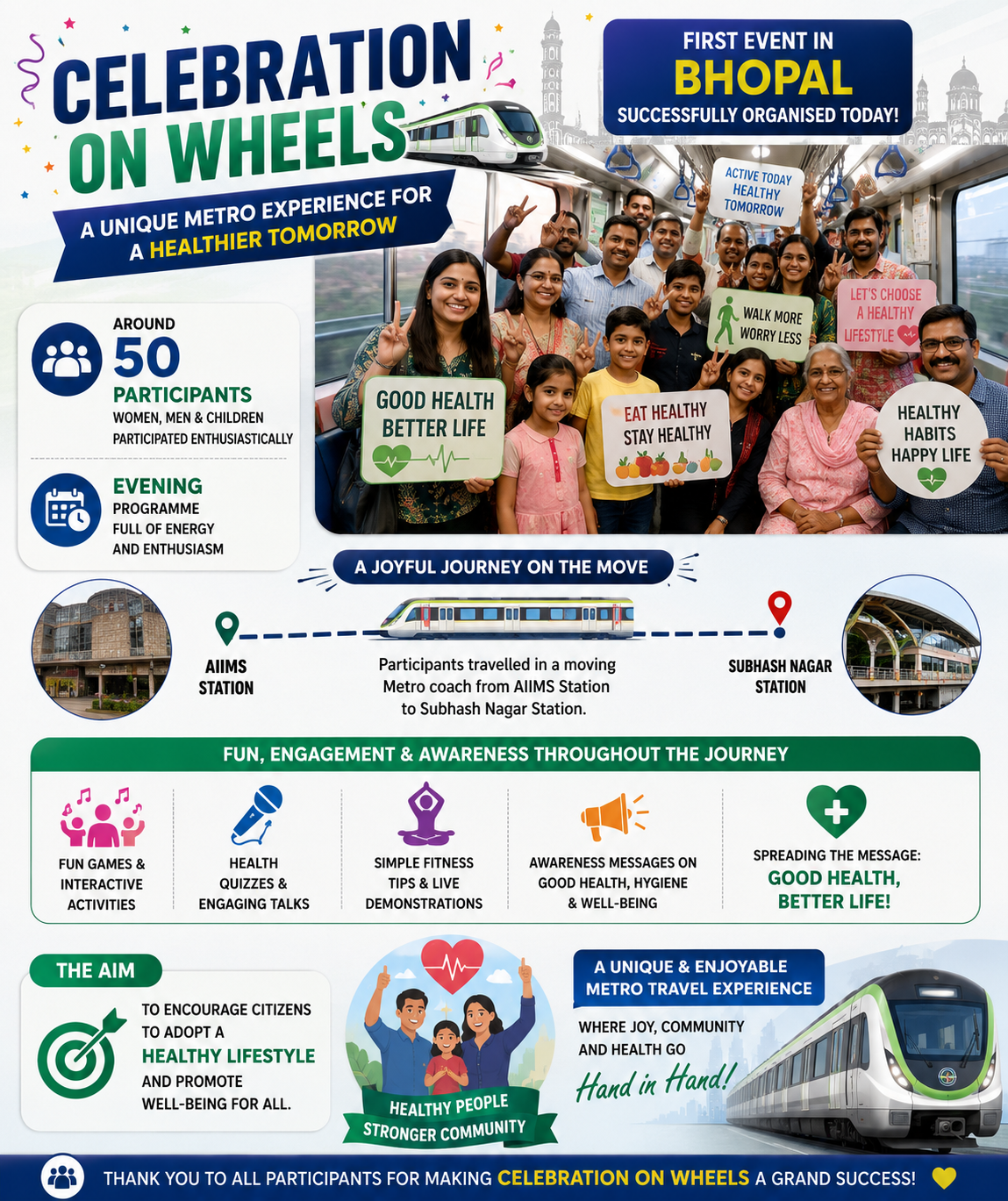 CELEBRATION ON WHEELS

A UNIQUE METRO EXPERIENCE FOR A HEALTHIER TOMORROW

FIRST EVENT IN BHOPAL
SUCCESSFULLY ORGANISED TODAY!

ACTIVE TODAY HEALTHY TOMORROW

LET'S CHOOSE A HEALTHY LIFESTYLE

WALK MORE WORRY LESS

GOOD HEALTH BETTER LIFE

EAT HEALTHY STAY HEALTHY

HEALTHY HABITS HAPPY LIFE

AROUND
50
PARTICIPANTS
WOMEN, MEN & CHILDREN PARTICIPATED ENTHUSIASTICALLY

EVENING
PROGRAMME FULL OF ENERGY AND ENTHUSIASM

A JOYFUL JOURNEY ON THE MOVE

AIIMS STATION

Participants travelled in a moving Metro coach from AIIMS Station to Subhash Nagar Station.

SUBHASH NAGAR STATION

FUN, ENGAGEMENT & AWARENESS THROUGHOUT THE JOURNEY

FUN GAMES & INTERACTIVE ACTIVITIES

HEALTH QUIZZES & ENGAGING TALKS

SIMPLE FITNESS TIPS & LIVE DEMONSTRATIONS

AWARENESS MESSAGES ON GOOD HEALTH, HYGIENE & WELL-BEING

SPREADING THE MESSAGE:
GOOD HEALTH, BETTER LIFE!

THE AIM

TO ENCOURAGE CITIZENS TO ADOPT A HEALTHY LIFESTYLE AND PROMOTE WELL-BEING FOR ALL.

HEALTHY PEOPLE STRONGER COMMUNITY

A UNIQUE & ENJOYABLE METRO TRAVEL EXPERIENCE

WHERE JOY, COMMUNITY AND HEALTH GO
Hand in Hand!

THANK YOU TO ALL PARTICIPANTS FOR MAKING CELEBRATION ON WHEELS A GRAND SUCCESS!